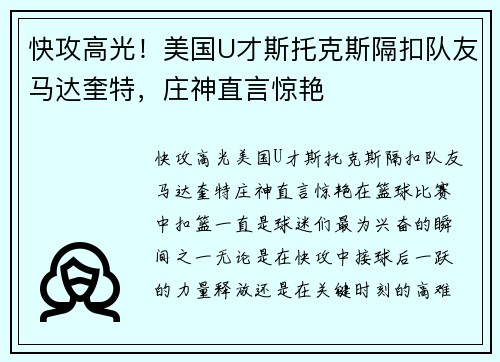 快攻高光！美国U才斯托克斯隔扣队友马达奎特，庄神直言惊艳

快攻高光美国U才斯托克斯隔扣队友马达奎特庄神直言惊艳在篮球比赛中扣篮一直是球迷们最为兴奋的瞬间之一无论是在快攻中接球后一跃的力量释放还是在关键时刻的高难